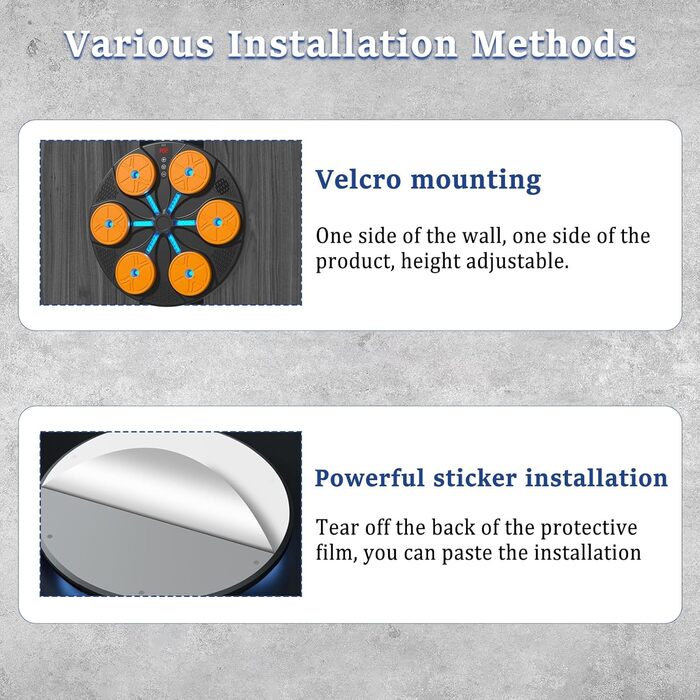 Various Installation Methods

Velcro mounting

One side of the wall, one side of the product, height adjustable.

Powerful sticker installation

Tear off the back of the protective film, you can paste the installation